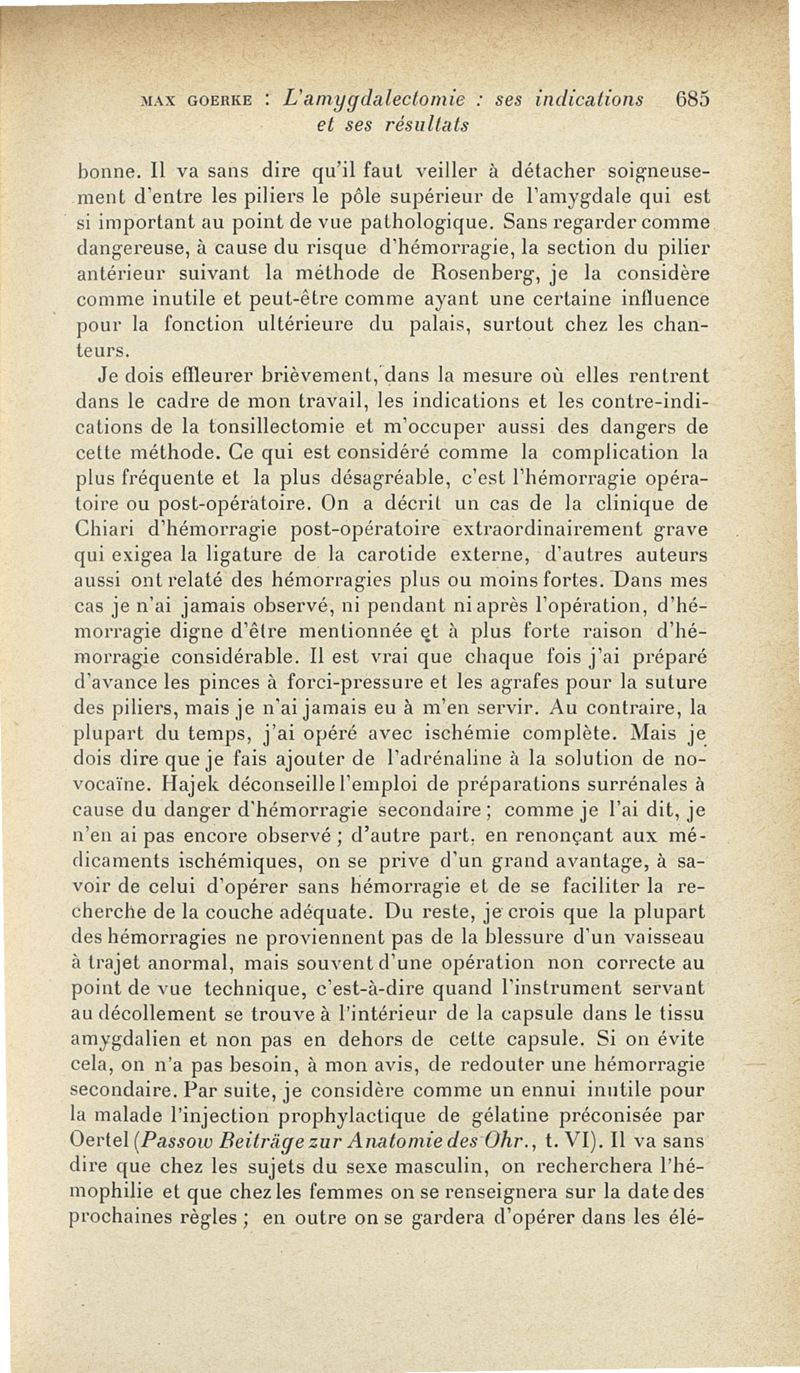 MAX GOERKE : L'amygdalectomie : ses indications et ses résultats 685

bonne. Il va sans dire qu'il faut veiller à détacher soigneusement d'entre les piliers le pôle supérieur de l'amygdale qui est si important au point de vue pathologique. Sans regarder comme dangereuse, à cause du risque d'hémorragie, la section du pilier antérieur suivant la méthode de Rosenberg, je la considère comme inutile et peut-être comme ayant une certaine influence pour la fonction ultérieure du palais, surtout chez les chanteurs.

Je dois effleurer brièvement, dans la mesure où elles rentrent dans le cadre de mon travail, les indications et les contre-indications de la tonsillectomie et m'occuper aussi des dangers de cette méthode. Ce qui est considéré comme la complication la plus fréquente et la plus désagréable, c'est l'hémorragie opératoire ou post-opératoire. On a décrit un cas de la clinique de Chiari d'hémorragie post-opératoire extraordinairement grave qui exigea la ligature de la carotide externe, d'autres auteurs aussi ont relaté des hémorragies plus ou moins fortes. Dans mes cas je n'ai jamais observé, ni pendant ni après l'opération, d'hémorragie digne d'être mentionnée et à plus forte raison d'hémorragie considérable. Il est vrai que chaque fois j'ai préparé d'avance les pinces à forci-pressure et les agrafes pour la suture des piliers, mais je n'ai jamais eu à m'en servir. Au contraire, la plupart du temps, j'ai opéré avec ischémie complète. Mais je dois dire que je fais ajouter de l'adrénaline à la solution de novocaïne. Hajek déconseille l'emploi de préparations surrénales à cause du danger d'hémorragie secondaire ; comme je l'ai dit, je n'en ai pas encore observé ; d'autre part, en renonçant aux médicaments ischémiques, on se prive d'un grand avantage, à savoir de celui d'opérer sans hémorragie et de se faciliter la recherche de la couche adéquate. Du reste, je crois que la plupart des hémorragies ne proviennent pas de la blessure d'un vaisseau à trajet anormal, mais souvent d'une opération non correcte au point de vue technique, c'est-à-dire quand l'instrument servant au décollement se trouve à l'intérieur de la capsule dans le tissu amygdalien et non pas en dehors de cette capsule. Si on évite cela, on n'a pas besoin, à mon avis, de redouter une hémorragie secondaire. Par suite, je considère comme un ennui inutile pour la malade l'injection prophylactique de gélatine préconisée par Oertel (Passow Beiträge zur Anatomie des Ohr., t. VI). Il va sans dire que chez les sujets du sexe masculin, on recherchera l'hémophilie et que chez les femmes on se renseignera sur la date des prochaines règles ; en outre on se gardera d'opérer dans les élé-